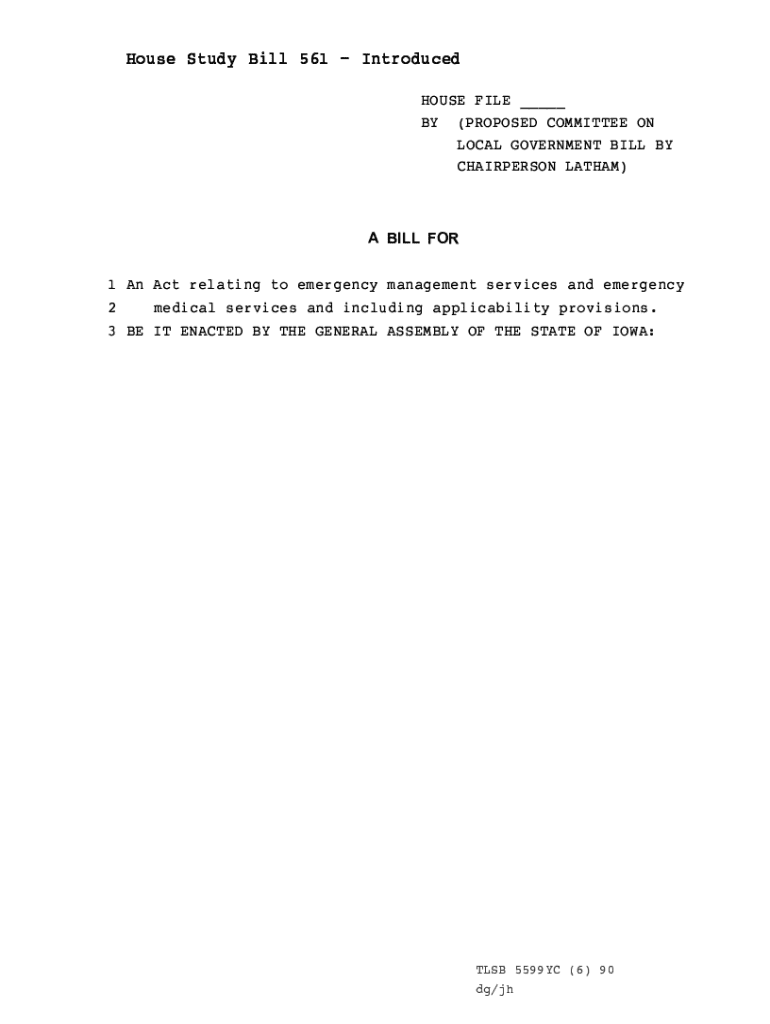 House Study Bill 561 - Introduced

HOUSE FILE _____
BY (PROPOSED COMMITTEE ON LOCAL GOVERNMENT BILL BY CHAIRPERSON LATHAM)

A BILL FOR

1 An Act relating to emergency management services and emergency
2 medical services and including applicability provisions.
3 BE IT ENACTED BY THE GENERAL ASSEMBLY OF THE STATE OF IOWA:

TLSB 5599YC (6) 90
dg/jh